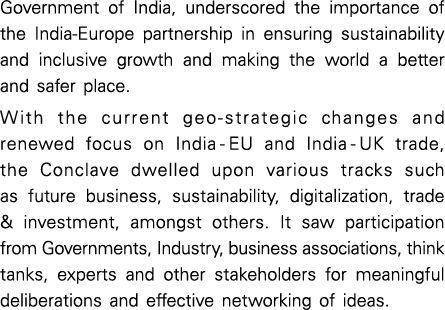 Government of India, underscored the importance of the India-Europe partnership in ensuring sustainability and inclusive growth and making the world a better and safer place.

With the current geo-strategic changes and renewed focus on India-EU and India-UK trade, the Conclave dwelled upon various tracks such as future business, sustainability, digitalization, trade & investment, amongst others. It saw participation from Governments, Industry, business associations, think tanks, experts and other stakeholders for meaningful deliberations and effective networking of ideas.